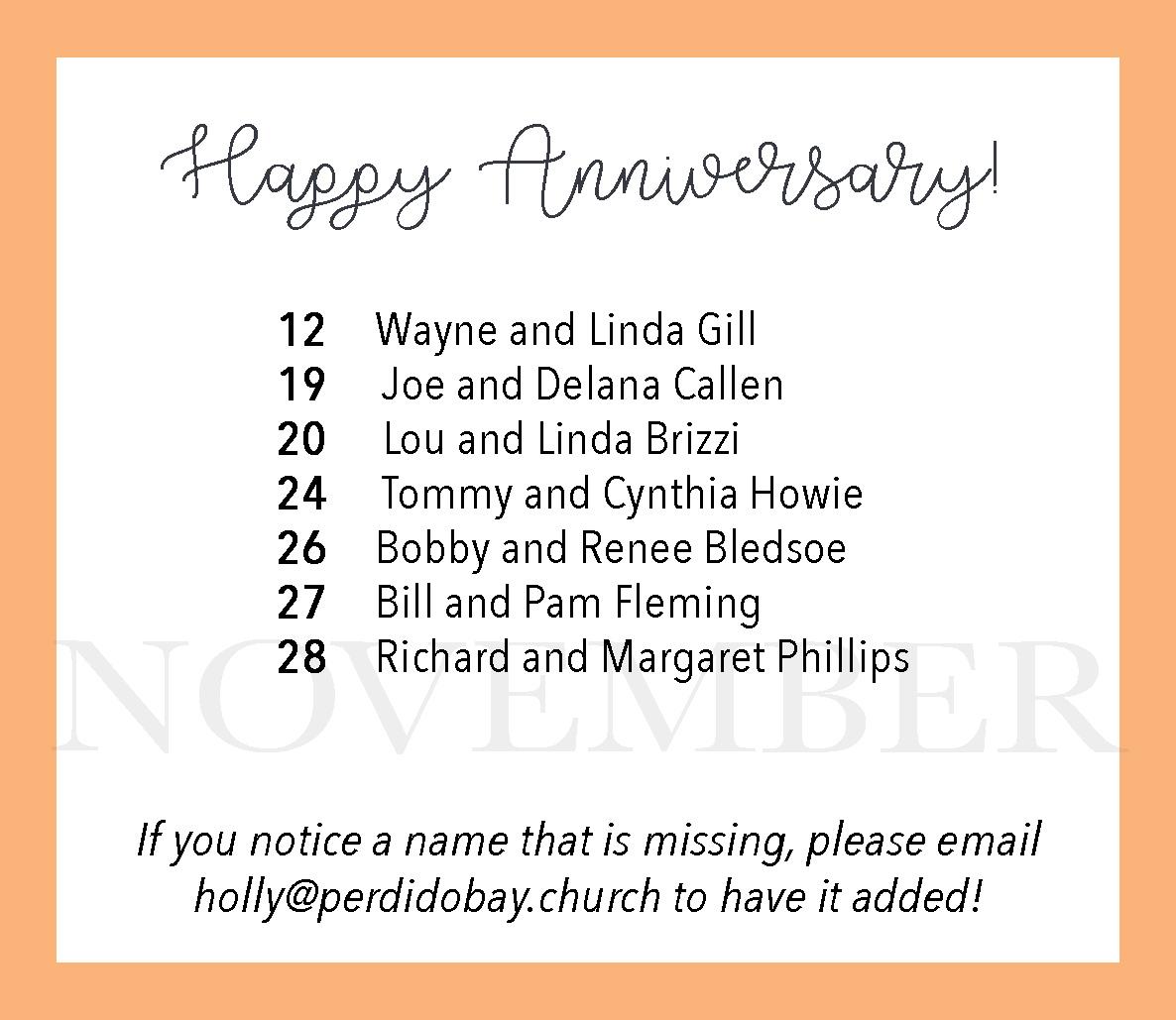 Happy Anniversary!

12 Wayne and Linda Gill
19 Joe and Delana Callen
20 Lou and Linda Brizzi
24 Tommy and Cynthia Howie
26 Bobby and Renee Bledsoe
27 Bill and Pam Fleming
28 Richard and Margaret Phillips

If you notice a name that is missing, please email holly@perdidobay.church to have it added!

NOVEMBER